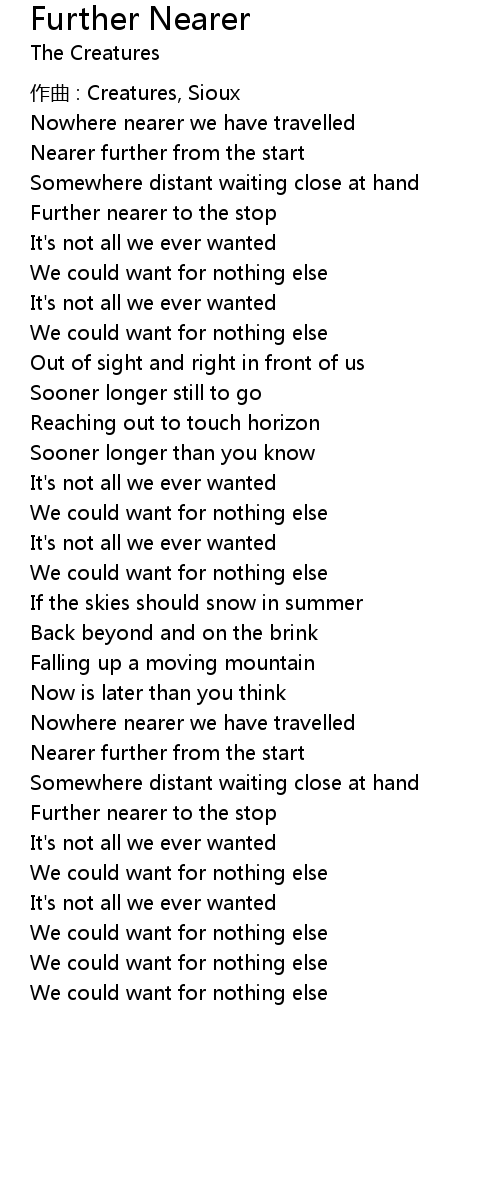 Further Nearer
The Creatures

作曲 : Creatures, Sioux
Nowhere nearer we have travelled
Nearer further from the start
Somewhere distant waiting close at hand
Further nearer to the stop
It's not all we ever wanted
We could want for nothing else
It's not all we ever wanted
We could want for nothing else
Out of sight and right in front of us
Sooner longer still to go
Reaching out to touch horizon
Sooner longer than you know
It's not all we ever wanted
We could want for nothing else
It's not all we ever wanted
We could want for nothing else
If the skies should snow in summer
Back beyond and on the brink
Falling up a moving mountain
Now is later than you think
Nowhere nearer we have travelled
Nearer further from the start
Somewhere distant waiting close at hand
Further nearer to the stop
It's not all we ever wanted
We could want for nothing else
It's not all we ever wanted
We could want for nothing else
We could want for nothing else
We could want for nothing else